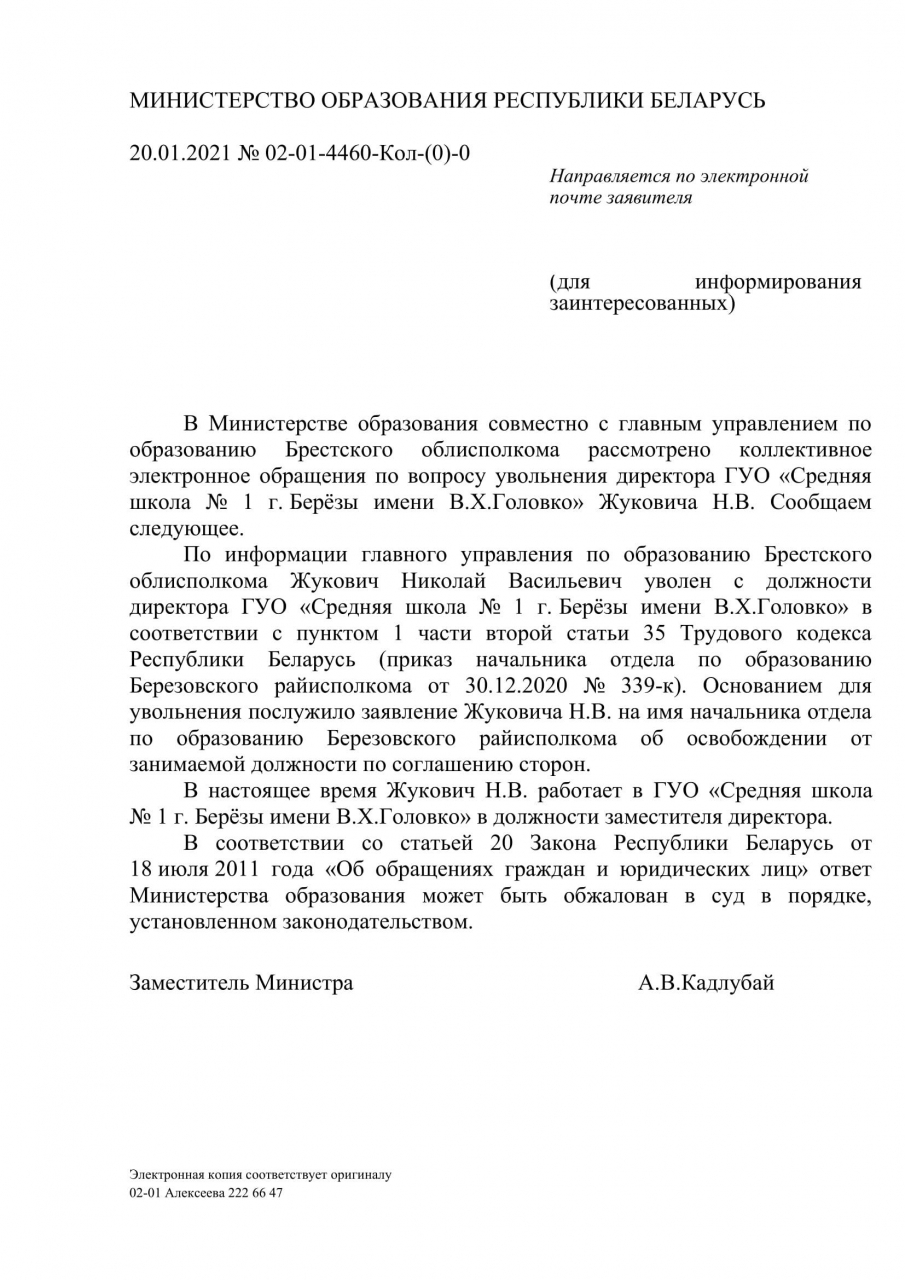 МИНИСТЕРСТВО ОБРАЗОВАНИЯ РЕСПУБЛИКИ БЕЛАРУСЬ

20.01.2021 № 02-01-4460-Кол-(0)-0

Направляется по электронной почте заявителя

(для информирования заинтересованных)

В Министерстве образования совместно с главным управлением по образованию Брестского облисполкома рассмотрено коллективное электронное обращения по вопросу увольнения директора ГУО «Средняя школа № 1 г. Берёзы имени В.Х.Головко» Жуковича Н.В. Сообщаем следующее.

По информации главного управления по образованию Брестского облисполкома Жукович Николай Васильевич уволен с должности директора ГУО «Средняя школа № 1 г. Берёзы имени В.Х.Головко» в соответствии с пунктом 1 части второй статьи 35 Трудового кодекса Республики Беларусь (приказ начальника отдела по образованию Березовского райисполкома от 30.12.2020 № 339-к). Основанием для увольнения послужило заявление Жуковича Н.В. на имя начальника отдела по образованию Березовского райисполкома об освобождении от занимаемой должности по соглашению сторон.

В настоящее время Жукович Н.В. работает в ГУО «Средняя школа № 1 г. Берёзы имени В.Х.Головко» в должности заместителя директора.

В соответствии со статьей 20 Закона Республики Беларусь от 18 июля 2011 года «Об обращениях граждан и юридических лиц» ответ Министерства образования может быть обжалован в суд в порядке, установленном законодательством.

Заместитель Министра А.В.Кадлубай

Электронная копия соответствует оригиналу
02-01 Алексеева 222 66 47